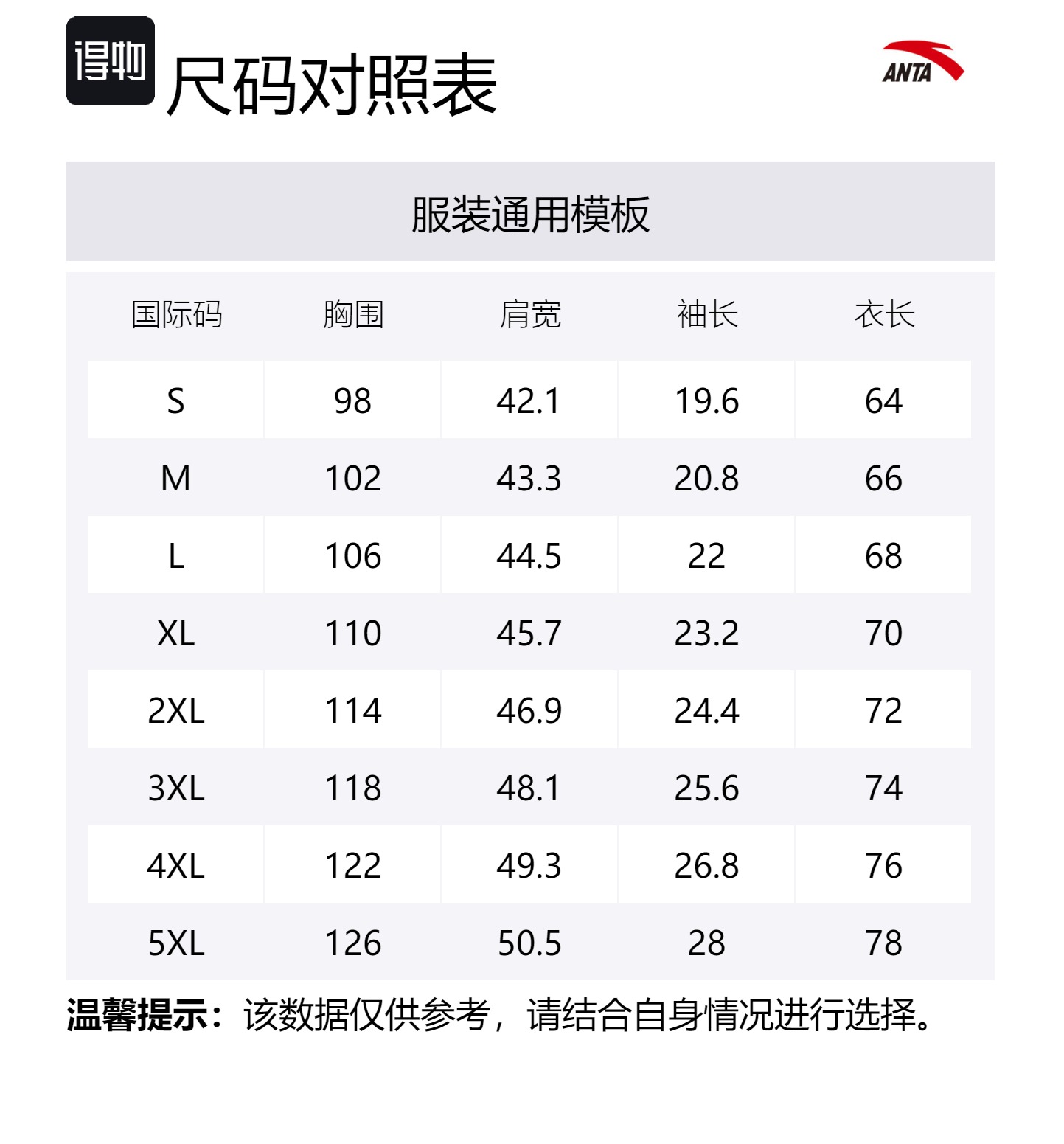 得物

尺码对照表

ANTA

服装通用模板

| 国际码 | 胸围 | 肩宽 | 袖长 | 衣长 |
|---|---|---|---|---|
| S | 98 | 42.1 | 19.6 | 64 |
| M | 102 | 43.3 | 20.8 | 66 |
| L | 106 | 44.5 | 22 | 68 |
| XL | 110 | 45.7 | 23.2 | 70 |
| 2XL | 114 | 46.9 | 24.4 | 72 |
| 3XL | 118 | 48.1 | 25.6 | 74 |
| 4XL | 122 | 49.3 | 26.8 | 76 |
| 5XL | 126 | 50.5 | 28 | 78 |

温馨提示：该数据仅供参考，请结合自身情况进行选择。